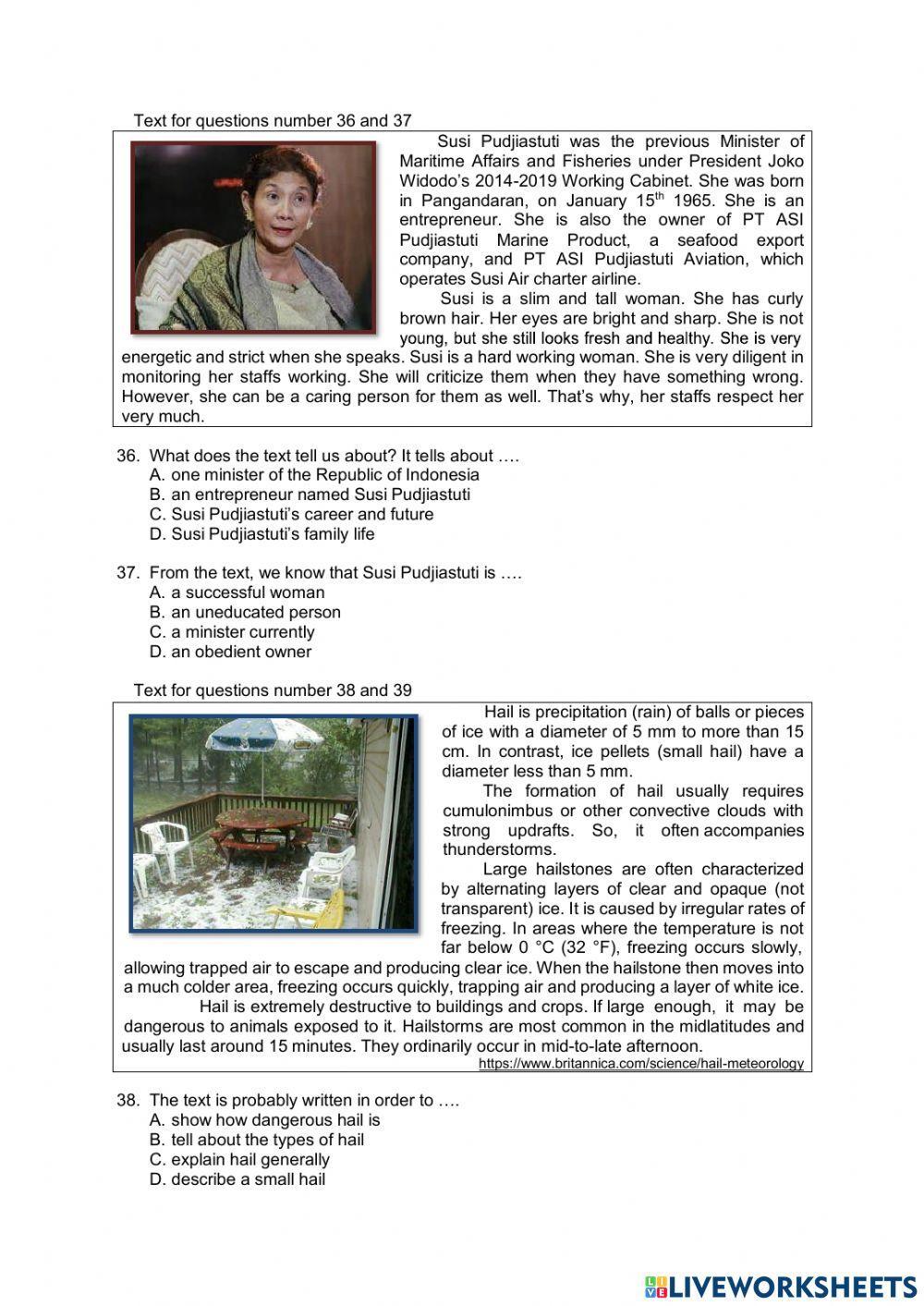 Text for questions number 36 and 37

Susi Pudjiastuti was the previous Minister of Maritime Affairs and Fisheries under President Joko Widodo's 2014-2019 Working Cabinet. She was born in Pangandaran, on January 15$^{th}$ 1965. She is an entrepreneur. She is also the owner of PT ASI Pudjiastuti Marine Product, a seafood export company, and PT ASI Pudjiastuti Aviation, which operates Susi Air charter airline.

Susi is a slim and tall woman. She has curly brown hair. Her eyes are bright and sharp. She is not young, but she still looks fresh and healthy. She is very energetic and strict when she speaks. Susi is a hard working woman. She is very diligent in monitoring her staffs working. She will criticize them when they have something wrong. However, she can be a caring person for them as well. That's why, her staffs respect her very much.

36. What does the text tell us about? It tells about ….
A. one minister of the Republic of Indonesia
B. an entrepreneur named Susi Pudjiastuti
C. Susi Pudjiastuti's career and future
D. Susi Pudjiastuti's family life

37. From the text, we know that Susi Pudjiastuti is ….
A. a successful woman
B. an uneducated person
C. a minister currently
D. an obedient owner

Text for questions number 38 and 39

Hail is precipitation (rain) of balls or pieces of ice with a diameter of 5 mm to more than 15 cm. In contrast, ice pellets (small hail) have a diameter less than 5 mm.

The formation of hail usually requires cumulonimbus or other convective clouds with strong updrafts. So, it often accompanies thunderstorms.

Large hailstones are often characterized by alternating layers of clear and opaque (not transparent) ice. It is caused by irregular rates of freezing. In areas where the temperature is not far below 0 °C (32 °F), freezing occurs slowly, allowing trapped air to escape and producing clear ice. When the hailstone then moves into a much colder area, freezing occurs quickly, trapping air and producing a layer of white ice.

Hail is extremely destructive to buildings and crops. If large enough, it may be dangerous to animals exposed to it. Hailstorms are most common in the midlatitudes and usually last around 15 minutes. They ordinarily occur in mid-to-late afternoon.
https://www.britannica.com/science/hail-meteorology

38. The text is probably written in order to ….
A. show how dangerous hail is
B. tell about the types of hail
C. explain hail generally
D. describe a small hail

LIVEWORKSHEETS